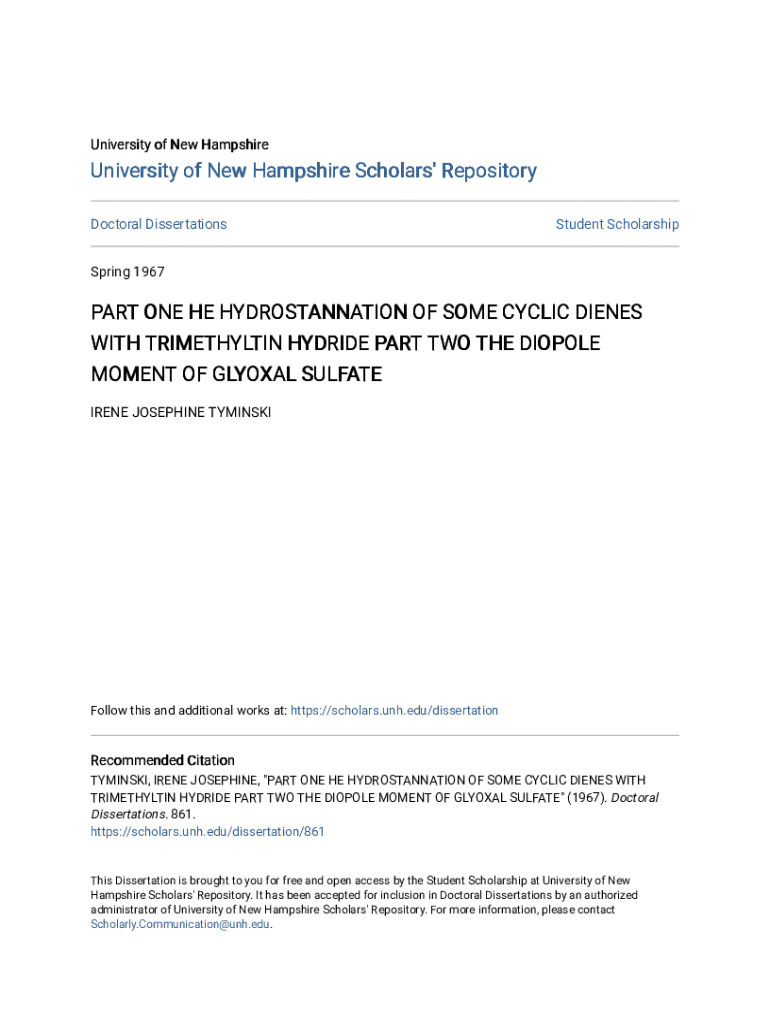 University of New Hampshire

University of New Hampshire Scholars' Repository

Doctoral Dissertations

Student Scholarship

Spring 1967

PART ONE HE HYDROSTANNATION OF SOME CYCLIC DIENES WITH TRIMETHYLTIN HYDRIDE PART TWO THE DIOPOLE MOMENT OF GLYOXAL SULFATE

IRENE JOSEPHINE TYMINSKI

Follow this and additional works at: https://scholars.unh.edu/dissertation

Recommended Citation

TYMINSKI, IRENE JOSEPHINE, "PART ONE HE HYDROSTANNATION OF SOME CYCLIC DIENES WITH TRIMETHYLTIN HYDRIDE PART TWO THE DIOPOLE MOMENT OF GLYOXAL SULFATE" (1967). Doctoral Dissertations. 861.
https://scholars.unh.edu/dissertation/861

This Dissertation is brought to you for free and open access by the Student Scholarship at University of New Hampshire Scholars' Repository. It has been accepted for inclusion in Doctoral Dissertations by an authorized administrator of University of New Hampshire Scholars' Repository. For more information, please contact Scholarly.Communication@unh.edu.